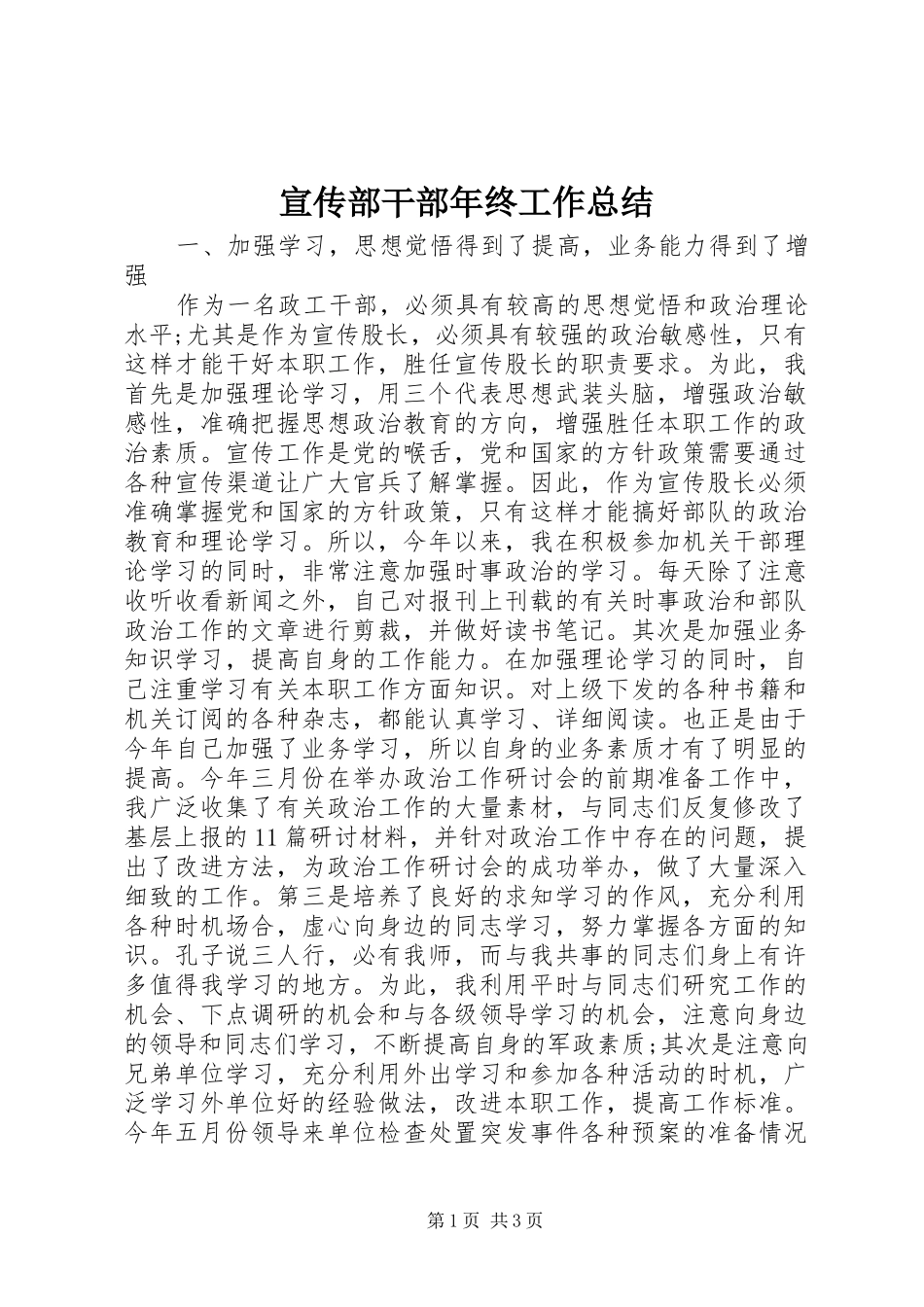 宣传部干部年终工作总结

一、加强学习，思想觉悟得到了提高，业务能力得到了增强

作为一名政工干部，必须具有较高的思想觉悟和政治理论水平;尤其是作为宣传股长，必须具有较强的政治敏感性，只有这样才能干好本职工作，胜任宣传股长的职责要求。为此，我首先是加强理论学习，用三个代表思想武装头脑，增强政治敏感性，准确把握思想政治教育的方向，增强胜任本职工作的政治素质。宣传工作是党的喉舌，党和国家的方针政策需要通过各种宣传渠道让广大官兵了解掌握。因此，作为宣传股长必须准确掌握党和国家的方针政策，只有这样才能搞好部队的政治教育和理论学习。所以，今年以来，我在积极参加机关干部理论学习的同时，非常注意加强时事政治的学习。每天除了注意收听收看新闻之外，自己对报刊上刊载的有关时事政治和部队政治工作的文章进行剪裁，并做好读书笔记。其次是加强业务知识学习，提高自身的工作能力。在加强理论学习的同时，自己注重学习有关本职工作方面知识。对上级下发的各种书籍和机关订阅的各种杂志，都能认真学习、详细阅读。也正是由于今年自己加强了业务学习，所以自身的业务素质才有了明显的提高。今年三月份在举办政治工作研讨会的前期准备工作中，我广泛收集了有关政治工作的大量素材，与同志们反复修改了基层上报的11篇研讨材料，并针对政治工作中存在的问题，提出了改进方法，为政治工作研讨会的成功举办，做了大量深入细致的工作。第三是培养了良好的求知学习的作风，充分利用各种时机场合，虚心向身边的同志学习，努力掌握各方面的知识。孔子说三人行，必有我师，而与我共事的同志们身上有许多值得我学习的地方。为此，我利用平时与同志们研究工作的机会、下点调研的机会和与各级领导学习的机会，注意向身边的领导和同志们学习，不断提高自身的军政素质;其次是注意向兄弟单位学习，充分利用外出学习和参加各种活动的时机，广泛学习外单位好的经验做法，改进本职工作，提高工作标准。今年五月份领导来单位检查处置突发事件各种预案的准备情况

第1页 共3页